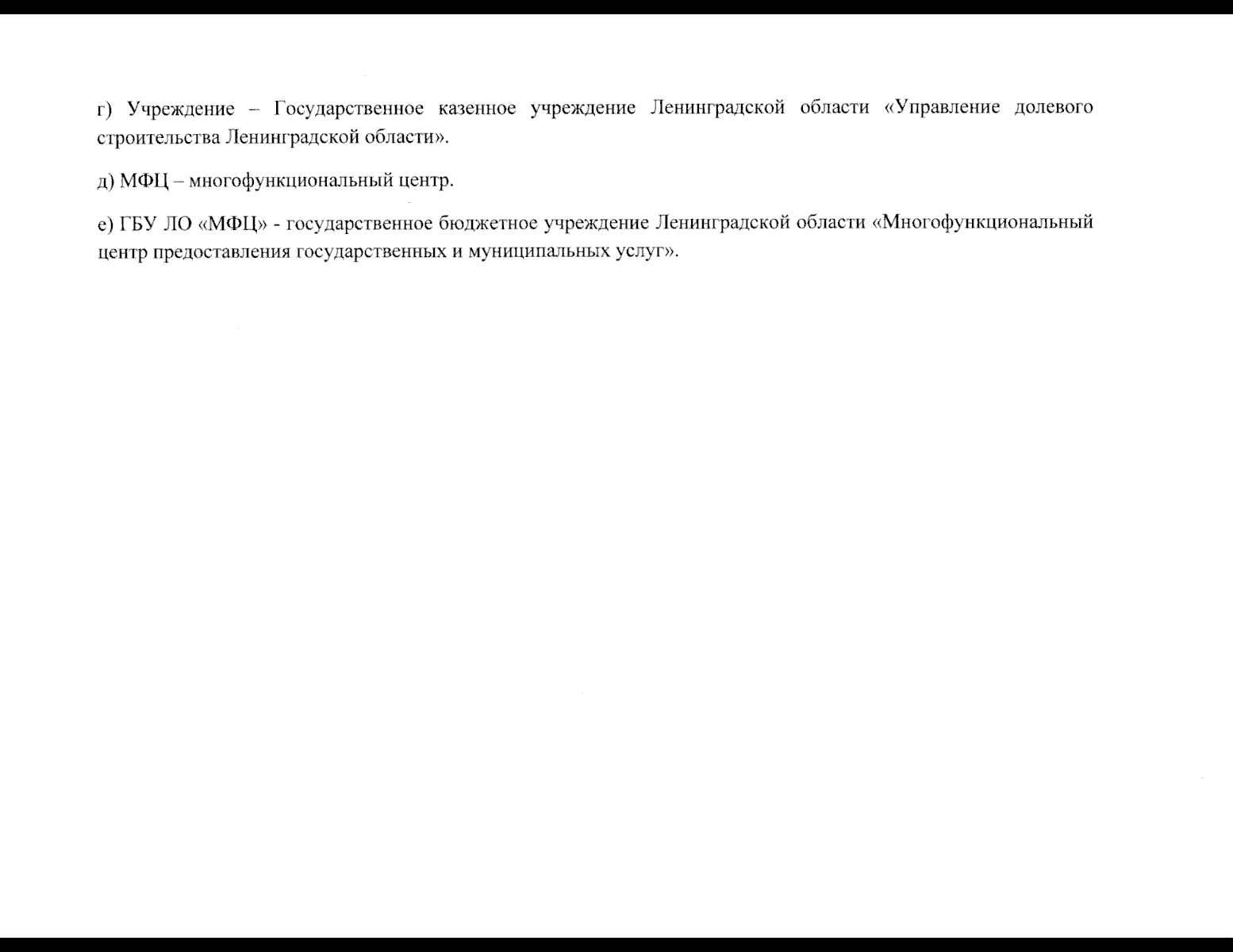 г) Учреждение – Государственное казенное учреждение Ленинградской области «Управление долевого строительства Ленинградской области».

д) МФЦ – многофункциональный центр.

е) ГБУ ЛО «МФЦ» - государственное бюджетное учреждение Ленинградской области «Многофункциональный центр предоставления государственных и муниципальных услуг».